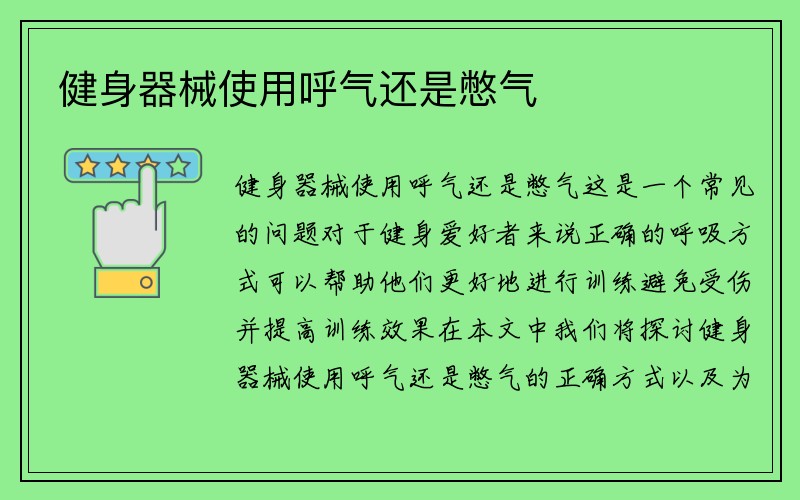 健身器械使用呼气还是憋气

健身器械使用呼气还是憋气这是一个常见的问题对于健身爱好者来说正确的呼吸方式可以帮助他们更好地进行训练避免受伤并提高训练效果在本文中我们将探讨健身器械使用呼气还是憋气的正确方式以及为